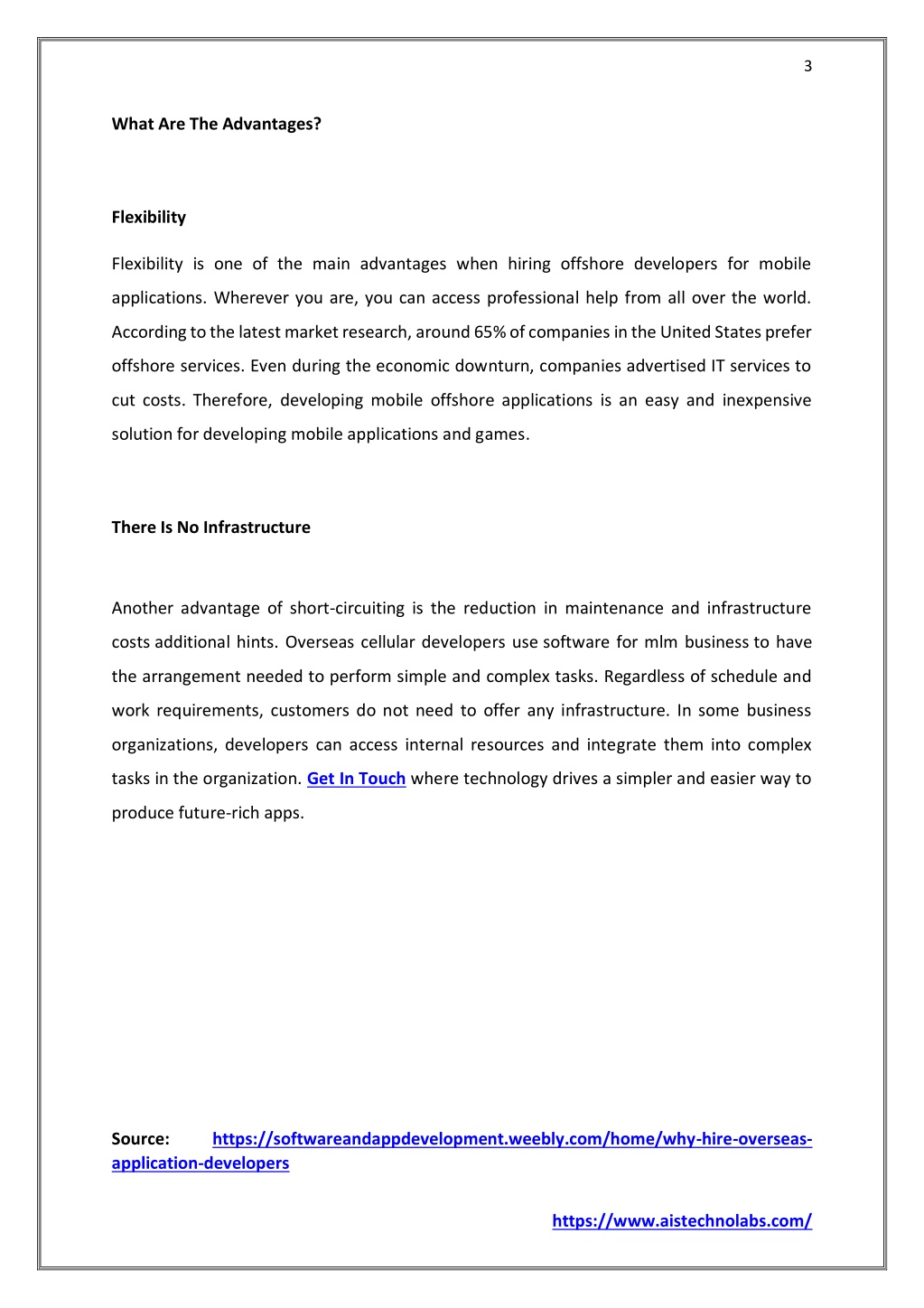 3

What Are The Advantages?

Flexibility

Flexibility is one of the main advantages when hiring offshore developers for mobile applications. Wherever you are, you can access professional help from all over the world. According to the latest market research, around 65% of companies in the United States prefer offshore services. Even during the economic downturn, companies advertised IT services to cut costs. Therefore, developing mobile offshore applications is an easy and inexpensive solution for developing mobile applications and games.

There Is No Infrastructure

Another advantage of short-circuiting is the reduction in maintenance and infrastructure costs additional hints. Overseas cellular developers use software for mlm business to have the arrangement needed to perform simple and complex tasks. Regardless of schedule and work requirements, customers do not need to offer any infrastructure. In some business organizations, developers can access internal resources and integrate them into complex tasks in the organization. Get In Touch where technology drives a simpler and easier way to produce future-rich apps.

Source: https://softwareandappdevelopment.weebly.com/home/why-hire-overseas-application-developers

https://www.aistechnolabs.com/